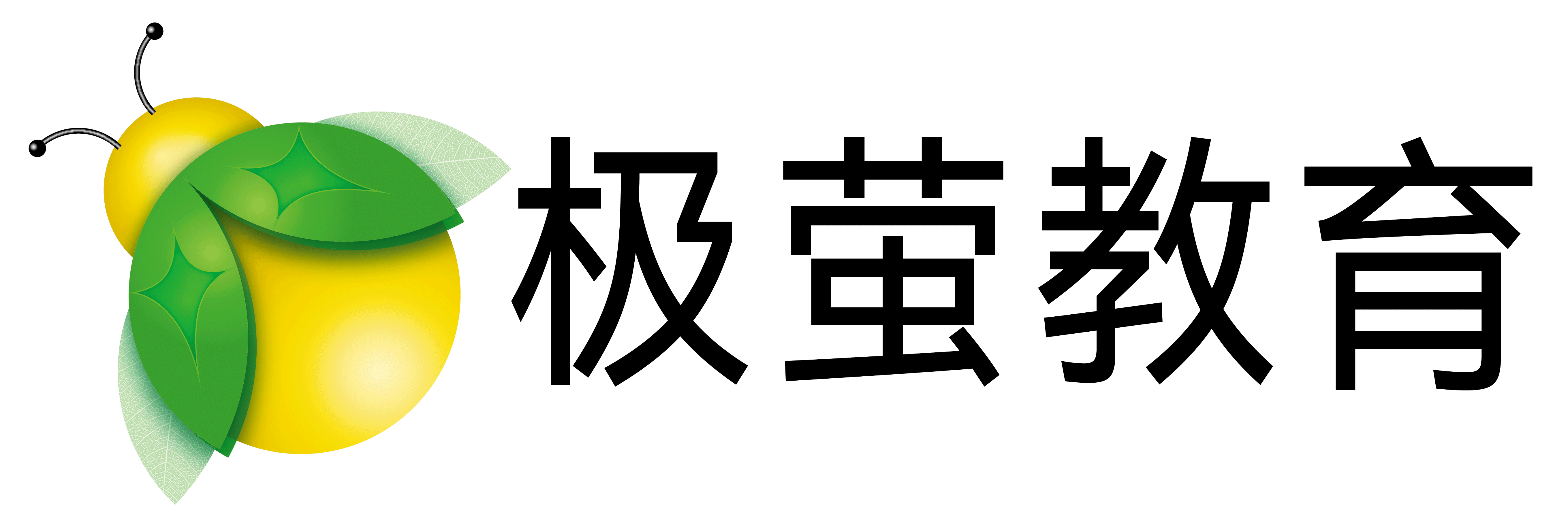 极萤教育